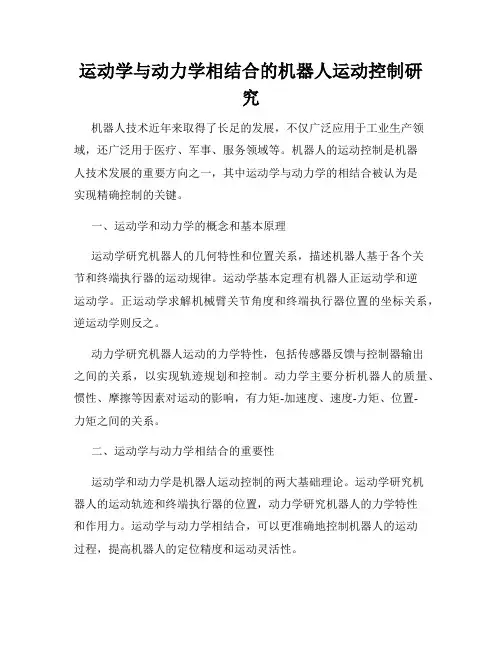 运动学与动力学相结合的机器人运动控制研究

机器人技术近年来取得了长足的发展，不仅广泛应用于工业生产领域，还广泛用于医疗、军事、服务领域等。机器人的运动控制是机器人技术发展的重要方向之一，其中运动学与动力学的相结合被认为是实现精确控制的关键。

一、运动学和动力学的概念和基本原理

运动学研究机器人的几何特性和位置关系，描述机器人基于各个关节和终端执行器的运动规律。运动学基本定理有机器人正运动学和逆运动学。正运动学求解机械臂关节角度和终端执行器位置的坐标关系，逆运动学则反之。

动力学研究机器人运动的力学特性，包括传感器反馈与控制器输出之间的关系，以实现轨迹规划和控制。动力学主要分析机器人的质量、惯性、摩擦等因素对运动的影响，有力矩-加速度、速度-力矩、位置-力矩之间的关系。

二、运动学与动力学相结合的重要性

运动学和动力学是机器人运动控制的两大基础理论。运动学研究机器人的运动轨迹和终端执行器的位置，动力学研究机器人的力学特性和作用力。运动学与动力学相结合，可以更准确地控制机器人的运动过程，提高机器人的定位精度和运动灵活性。